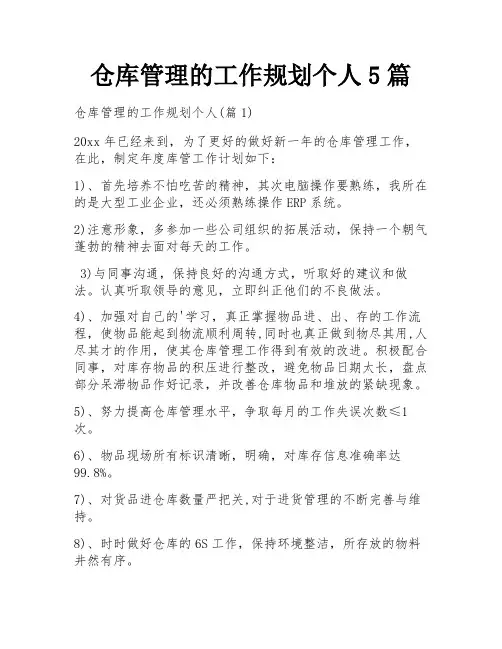 仓库管理的工作规划个人5篇

仓库管理的工作规划个人(篇1)

20xx年已经来到，为了更好的做好新一年的仓库管理工作，在此，制定年度库管工作计划如下：

1)、首先培养不怕吃苦的精神，其次电脑操作要熟练，我所在的是大型工业企业，还必须熟练操作ERP系统。

2)注意形象，多参加一些公司组织的拓展活动，保持一个朝气蓬勃的精神去面对每天的工作。

3)与同事沟通，保持良好的沟通方式，听取好的建议和做法。认真听取领导的意见，立即纠正他们的不良做法。

4)、加强对自己的'学习，真正掌握物品进、出、存的工作流程，使物品能起到物流顺利周转,同时也真正做到物尽其用,人尽其才的作用，使其仓库管理工作得到有效的改进。积极配合同事，对库存物品的积压进行整改，避免物品日期太长，盘点部分呆滞物品作好记录，并改善仓库物品和堆放的紧缺现象。

5)、努力提高仓库管理水平，争取每月的工作失误次数≤1次。

6)、物品现场所有标识清晰，明确，对库存信息准确率达99.8%。

7)、对货品进仓库数量严把关,对于进货管理的不断完善与维持。

8)、时时做好仓库的6S工作，保持环境整洁，所存放的物料井然有序。